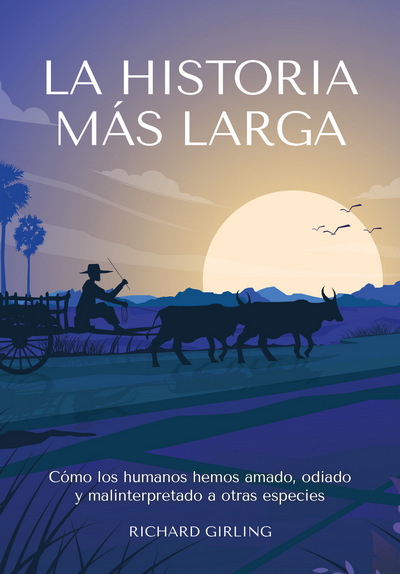 LA HISTORIA MÁS LARGA

Cómo los humanos hemos amado, odiado y malinterpretado a otras especies

RICHARD GIRLING